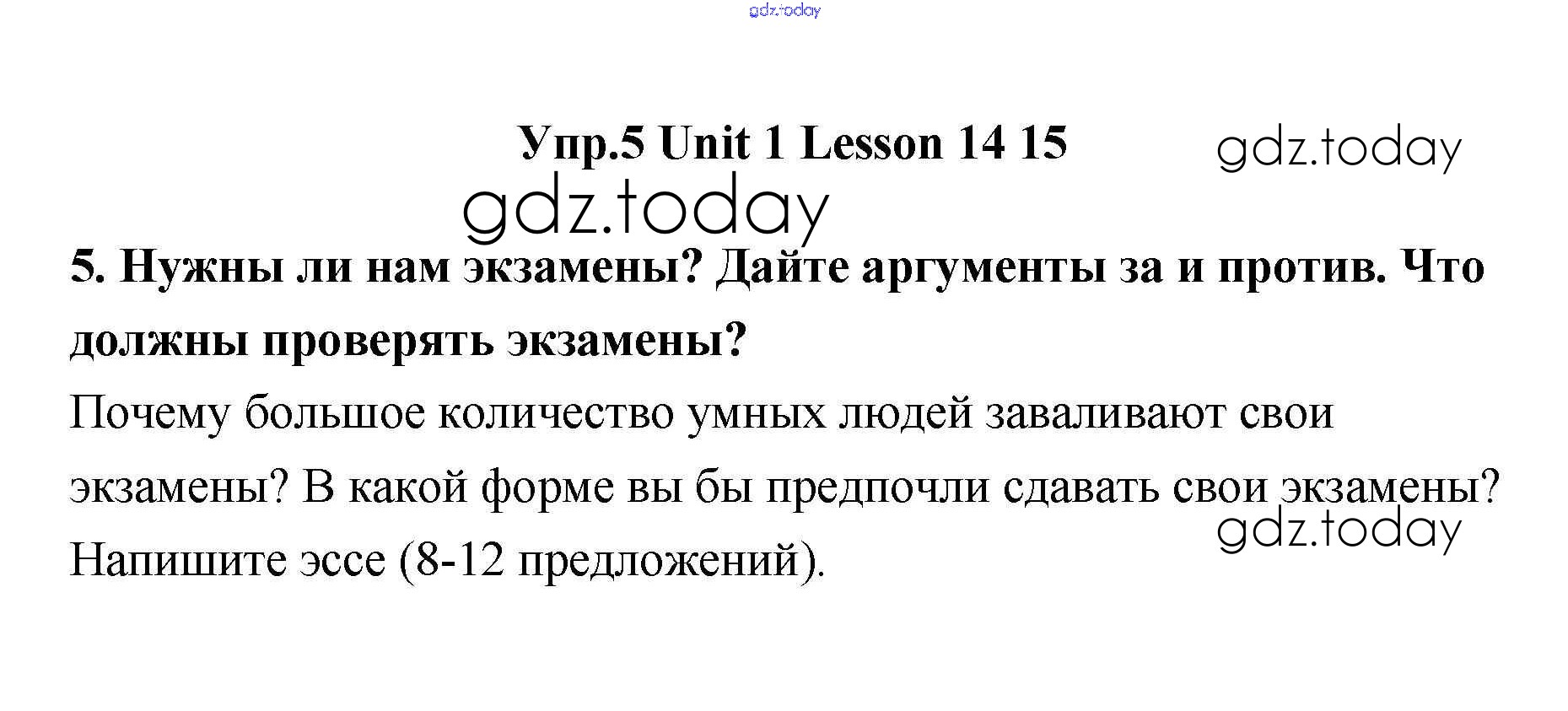 Упр.5 Unit 1 Lesson 14 15

5. Нужны ли нам экзамены? Дайте аргументы за и против. Что должны проверять экзамены?

Почему большое количество умных людей заваливают свои экзамены? В какой форме вы бы предпочли сдавать свои экзамены? Напишите эссе (8-12 предложений).

gdz.today